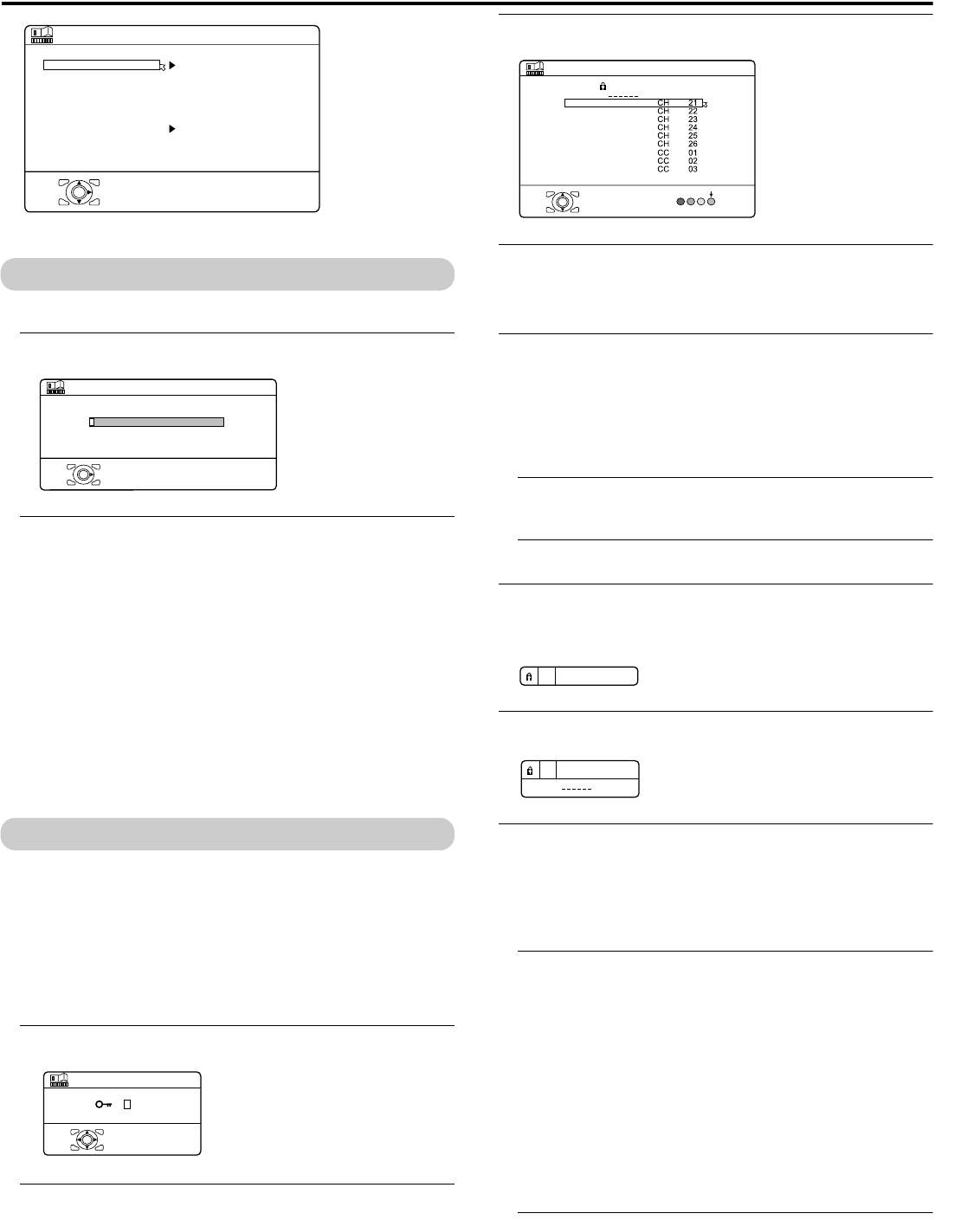 CH 21
CH 22
CH 23
CH 24
CH 25
CH 26
CC 01
CC 02
CC 03